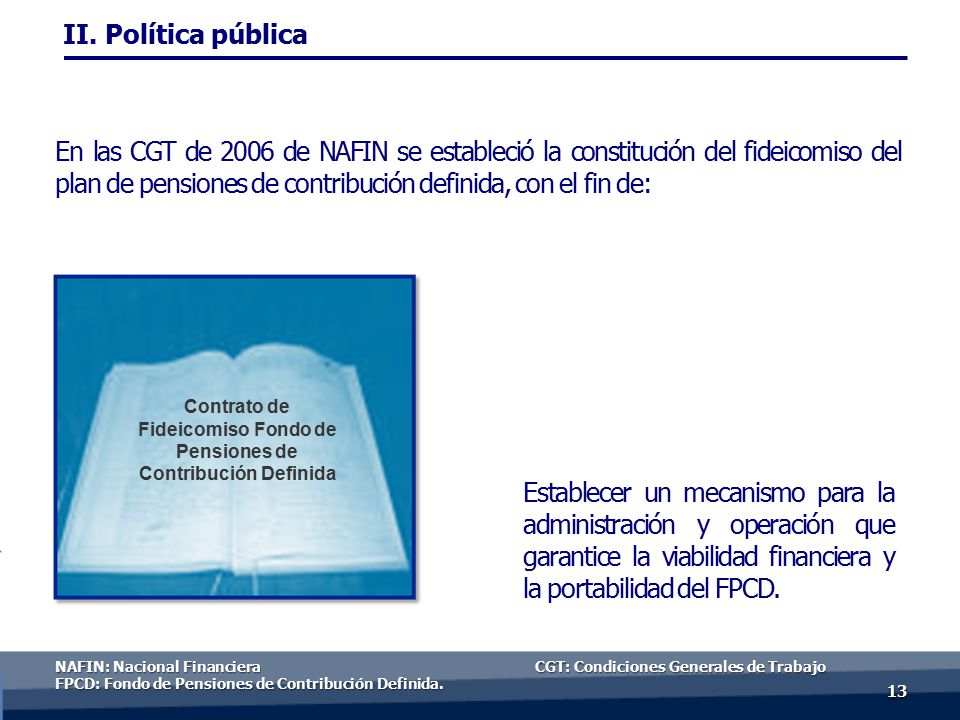 II. Política pública

En las CGT de 2006 de NAFIN se estableció la constitución del fideicomiso del plan de pensiones de contribución definida, con el fin de:

Contrato de Fideicomiso Fondo de Pensiones de Contribución Definida

Establecer un mecanismo para la administración y operación que garantice la viabilidad financiera y la portabilidad del FPCD.

NAFIN: Nacional Financiera
FPCD: Fondo de Pensiones de Contribución Definida.

CGT: Condiciones Generales de Trabajo

13